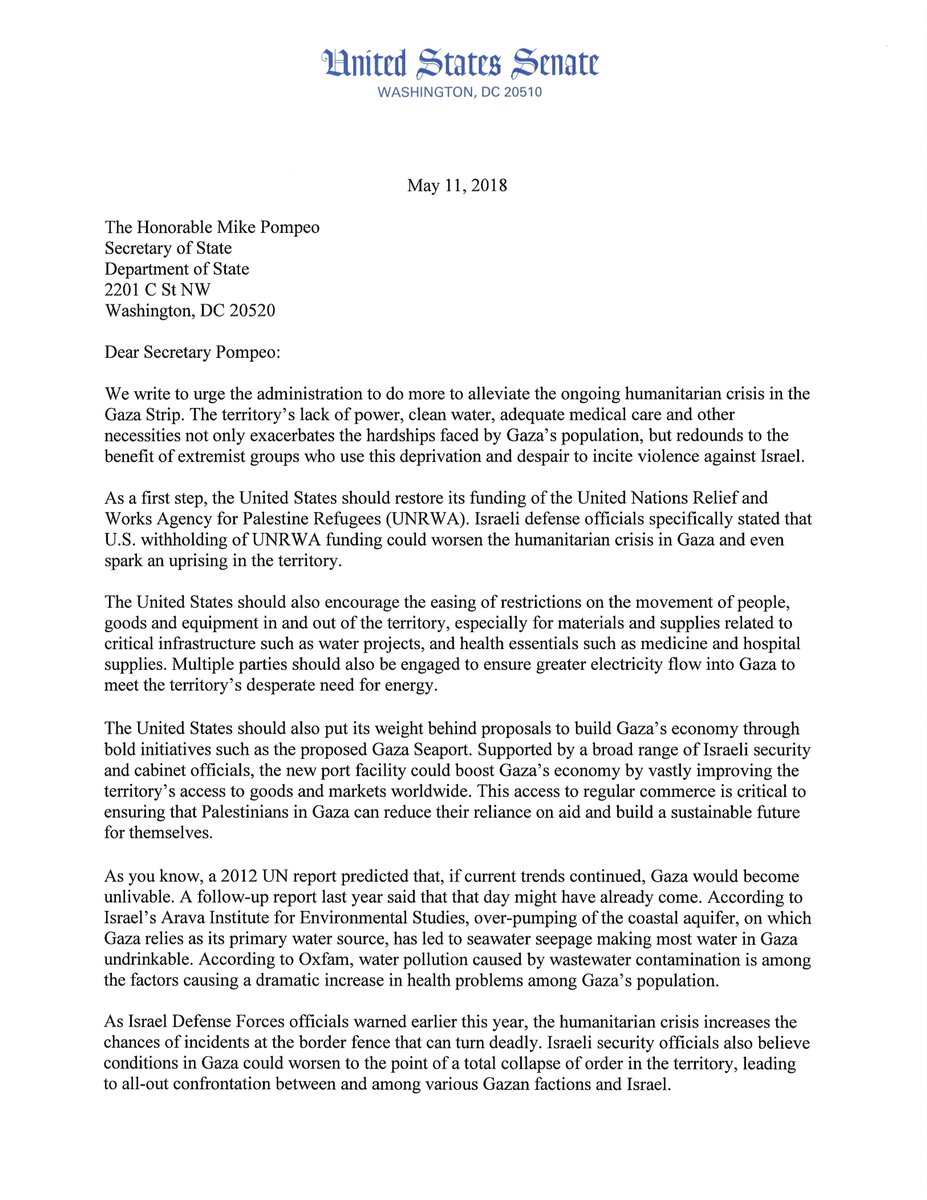 United States Senate
WASHINGTON, DC 20510

May 11, 2018

The Honorable Mike Pompeo
Secretary of State
Department of State
2201 C St NW
Washington, DC 20520

Dear Secretary Pompeo:

We write to urge the administration to do more to alleviate the ongoing humanitarian crisis in the Gaza Strip. The territory's lack of power, clean water, adequate medical care and other necessities not only exacerbates the hardships faced by Gaza's population, but redounds to the benefit of extremist groups who use this deprivation and despair to incite violence against Israel.

As a first step, the United States should restore its funding of the United Nations Relief and Works Agency for Palestine Refugees (UNRWA). Israeli defense officials specifically stated that U.S. withholding of UNRWA funding could worsen the humanitarian crisis in Gaza and even spark an uprising in the territory.

The United States should also encourage the easing of restrictions on the movement of people, goods and equipment in and out of the territory, especially for materials and supplies related to critical infrastructure such as water projects, and health essentials such as medicine and hospital supplies. Multiple parties should also be engaged to ensure greater electricity flow into Gaza to meet the territory's desperate need for energy.

The United States should also put its weight behind proposals to build Gaza's economy through bold initiatives such as the proposed Gaza Seaport. Supported by a broad range of Israeli security and cabinet officials, the new port facility could boost Gaza's economy by vastly improving the territory's access to goods and markets worldwide. This access to regular commerce is critical to ensuring that Palestinians in Gaza can reduce their reliance on aid and build a sustainable future for themselves.

As you know, a 2012 UN report predicted that, if current trends continued, Gaza would become unlivable. A follow-up report last year said that that day might have already come. According to Israel's Arava Institute for Environmental Studies, over-pumping of the coastal aquifer, on which Gaza relies as its primary water source, has led to seawater seepage making most water in Gaza undrinkable. According to Oxfam, water pollution caused by wastewater contamination is among the factors causing a dramatic increase in health problems among Gaza's population.

As Israel Defense Forces officials warned earlier this year, the humanitarian crisis increases the chances of incidents at the border fence that can turn deadly. Israeli security officials also believe conditions in Gaza could worsen to the point of a total collapse of order in the territory, leading to all-out confrontation between and among various Gazan factions and Israel.